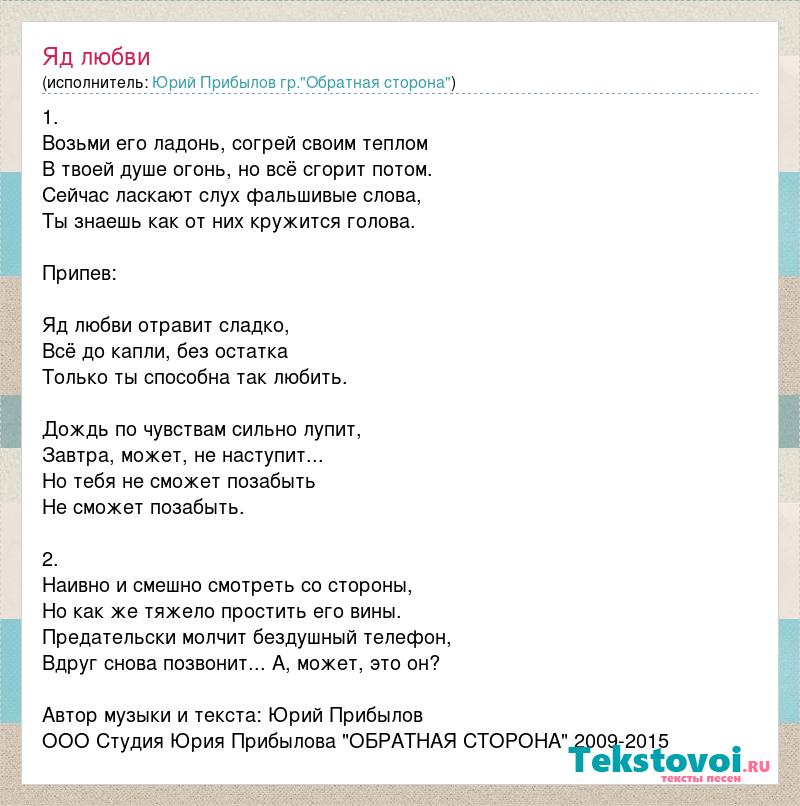 Яд любви
(исполнитель: Юрий Прибылов гр."Обратная сторона")

1.
Возьми его ладонь, согрей своим теплом
В твоей душе огонь, но всё сгорит потом.
Сейчас ласкают слух фальшивые слова,
Ты знаешь как от них кружится голова.

Припев:

Яд любви отравит сладко,
Всё до капли, без остатка
Только ты способна так любить.

Дождь по чувствам сильно лупит,
Завтра, может, не наступит...
Но тебя не сможет позабыть
Не сможет позабыть.

2.
Наивно и смешно смотреть со стороны,
Но как же тяжело простить его вины.
Предательски молчит бездушный телефон,
Вдруг снова позвонит... А, может, это он?

Автор музыки и текста: Юрий Прибылов
ООО Студия Юрия Прибылова "ОБРАТНАЯ СТОРОНА" 2009-2015

Tekstovoi.RU
тексты песен